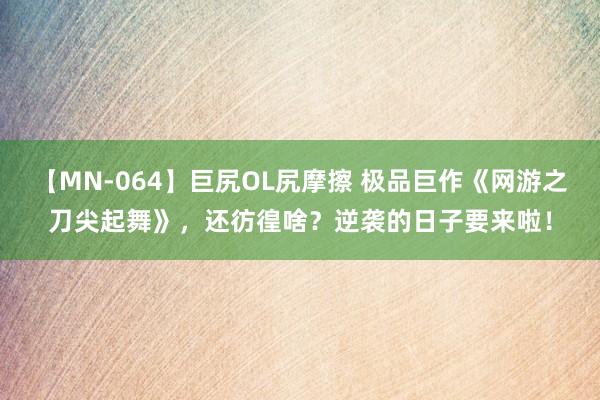 【MN-064】巨尻OL尻摩擦 极品巨作《网游之刀尖起舞》，还彷徨啥？逆袭的日子要来啦！